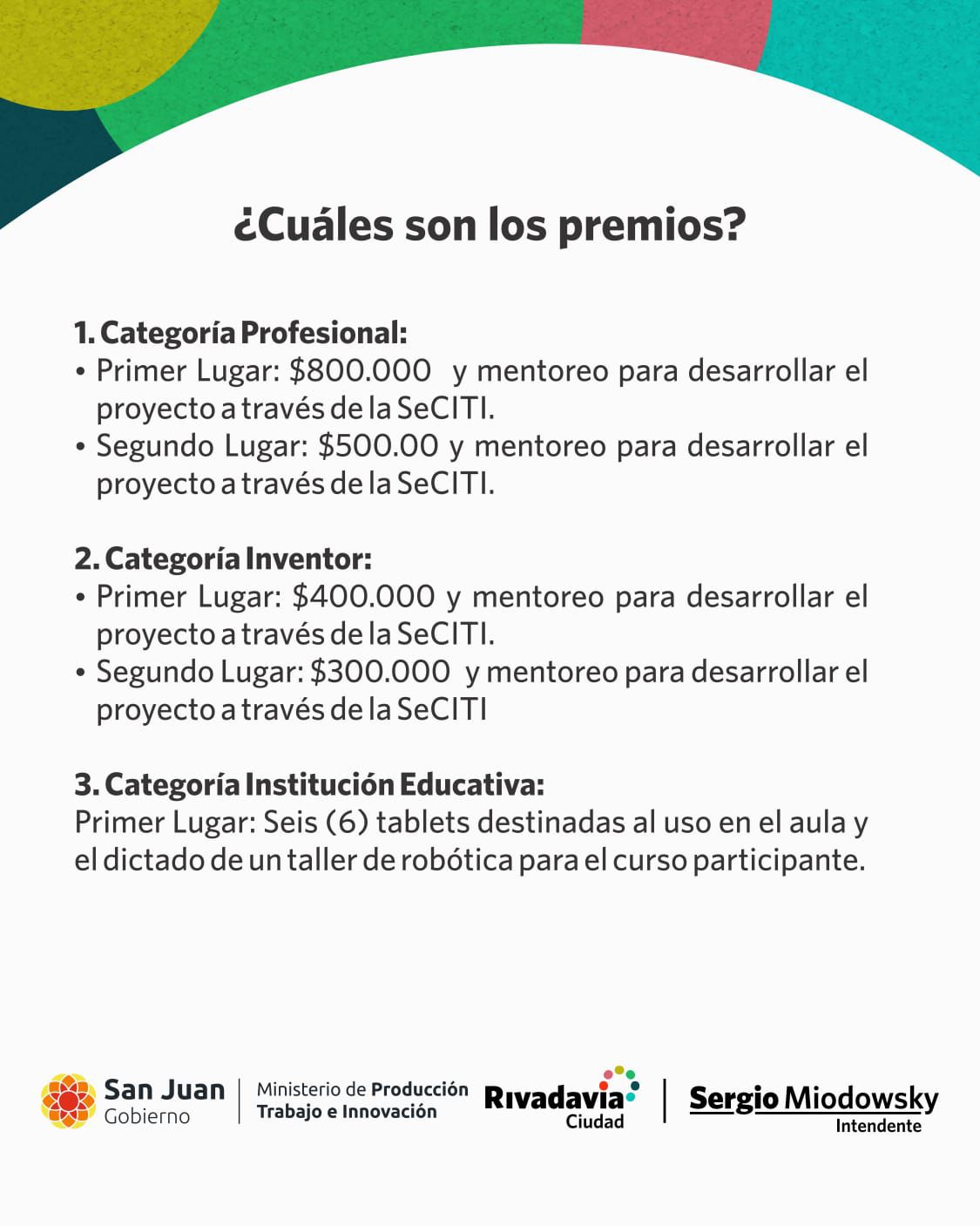 ¿Cuáles son los premios?

1. Categoría Profesional:
• Primer Lugar: $800.000 y mentoreo para desarrollar el proyecto a través de la SeCITI.
• Segundo Lugar: $500.00 y mentoreo para desarrollar el proyecto a través de la SeCITI.

2. Categoría Inventor:
• Primer Lugar: $400.000 y mentoreo para desarrollar el proyecto a través de la SeCITI.
• Segundo Lugar: $300.000 y mentoreo para desarrollar el proyecto a través de la SeCITI

3. Categoría Institución Educativa:
Primer Lugar: Seis (6) tablets destinadas al uso en el aula y el dictado de un taller de robótica para el curso participante.

San Juan
Gobierno
Ministerio de Producción
Trabajo e Innovación
Rivadavia
Ciudad
Sergio Miodowsky
Intendente